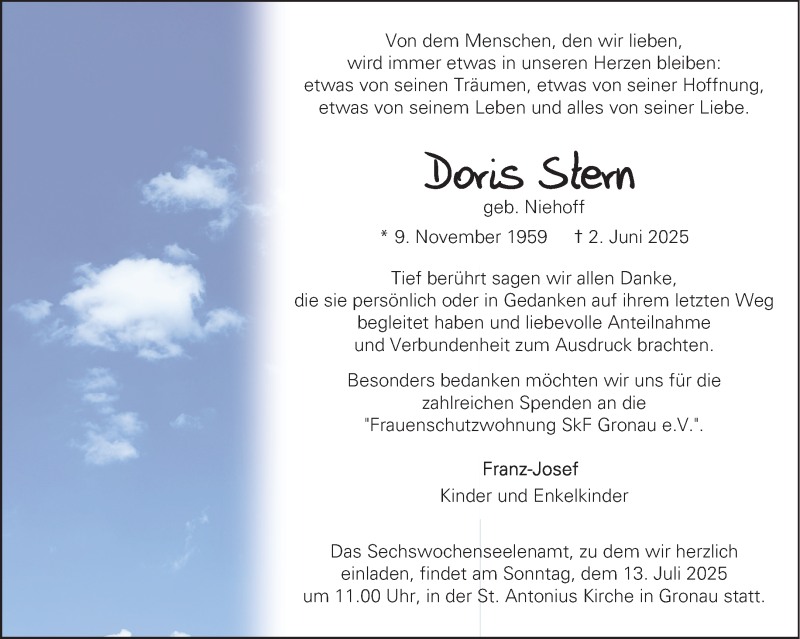 Von dem Menschen, den wir lieben,
wird immer etwas in unseren Herzen bleiben:
etwas von seinen Träumen, etwas von seiner Hoffnung,
etwas von seinem Leben und alles von seiner Liebe.

Doris Stern
geb. Niehoff

* 9. November 1959 † 2. Juni 2025

Tief berührt sagen wir allen Danke, die sie persönlich oder in Gedanken auf ihrem letzten Weg begleitet haben und liebevolle Anteilnahme und Verbundenheit zum Ausdruck brachten.

Besonders bedanken möchten wir uns für die zahlreichen Spenden an die "Frauenschutzwohnung SkF Gronau e.V.".

Franz-Josef
Kinder und Enkelkinder

Das Sechswochenseelenamt, zu dem wir herzlich einladen, findet am Sonntag, dem 13. Juli 2025 um 11.00 Uhr, in der St. Antonius Kirche in Gronau statt.